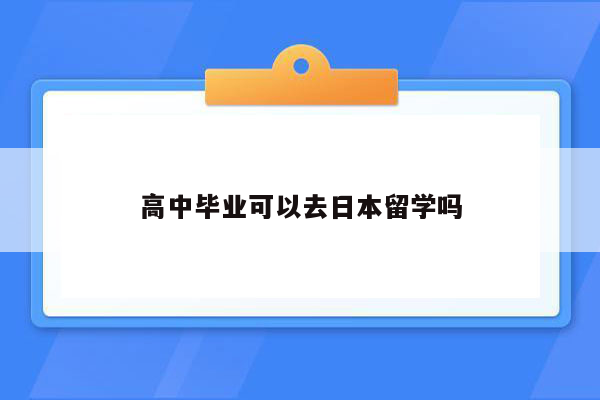 高中毕业可以去日本留学吗